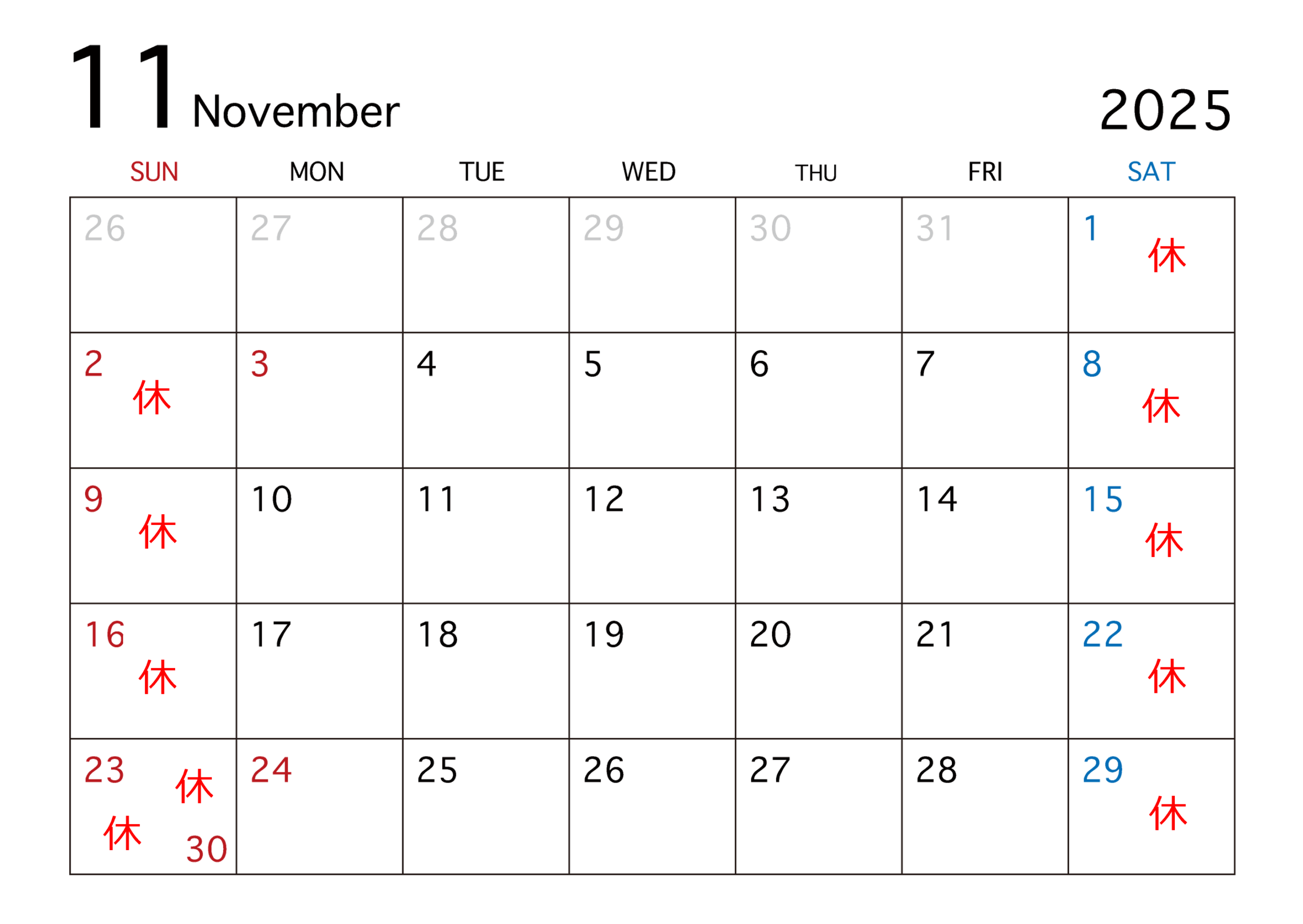 11 November

2025

| SUN | MON | TUE | WED | THU | FRI | SAT |
|---|---|---|---|---|---|---|
| 26 | 27 | 28 | 29 | 30 | 31 | 1 休 |
| 2 休 | 3 | 4 | 5 | 6 | 7 | 8 休 |
| 9 休 | 10 | 11 | 12 | 13 | 14 | 15 休 |
| 16 休 | 17 | 18 | 19 | 20 | 21 | 22 休 |
| 23 休 休 30 | 24 | 25 | 26 | 27 | 28 | 29 休 |